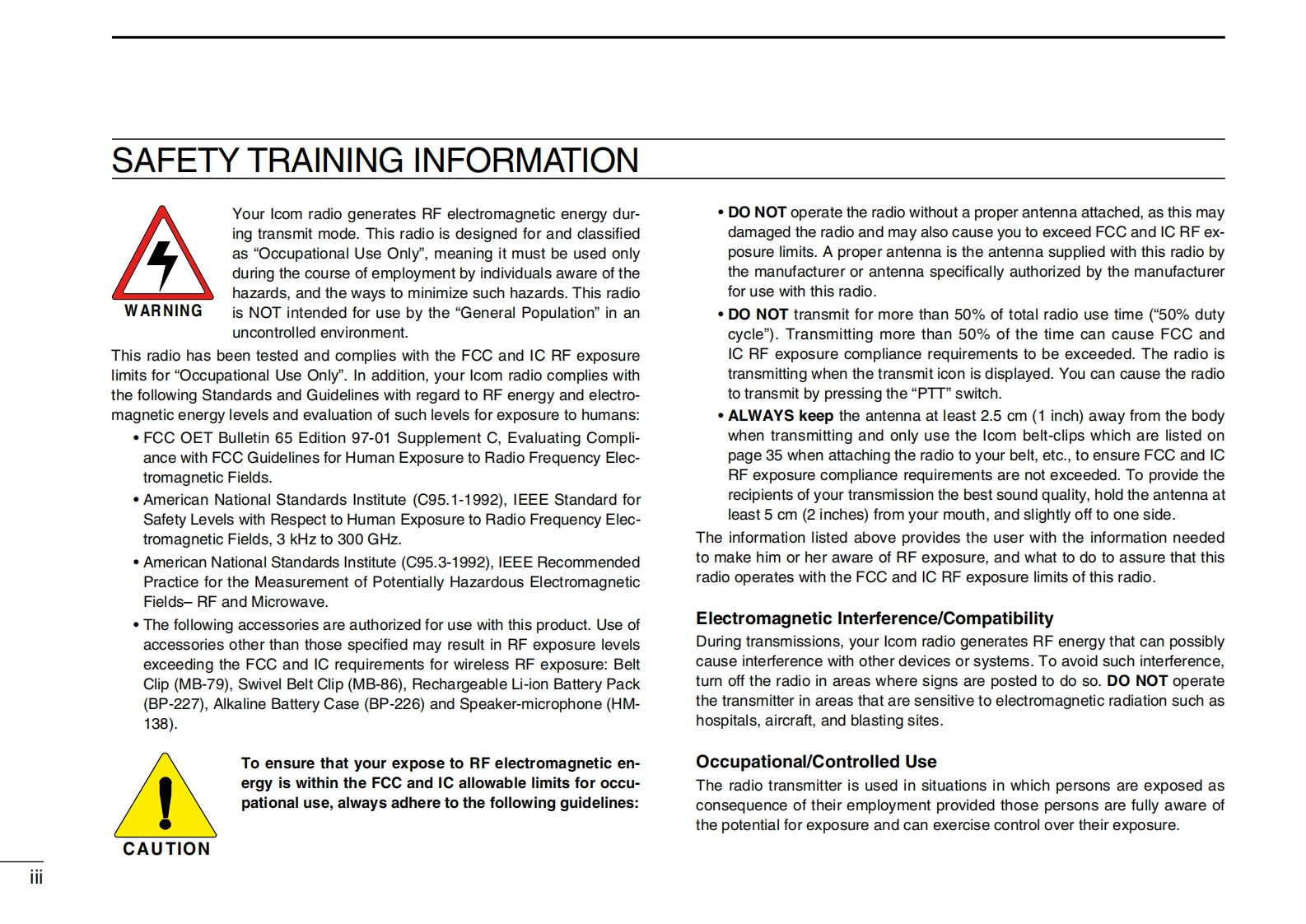 SAFETY TRAINING INFORMATION

WARNING

Your Icom radio generates RF electromagnetic energy during transmit mode. This radio is designed for and classified as “Occupational Use Only”, meaning it must be used only during the course of employment by individuals aware of the hazards, and the ways to minimize such hazards. This radio is NOT intended for use by the “General Population” in an uncontrolled environment.

This radio has been tested and complies with the FCC and IC RF exposure limits for “Occupational Use Only”. In addition, your Icom radio complies with the following Standards and Guidelines with regard to RF energy and electromagnetic energy levels and evaluation of such levels for exposure to humans:

• FCC OET Bulletin 65 Edition 97-01 Supplement C, Evaluating Compliance with FCC Guidelines for Human Exposure to Radio Frequency Electromagnetic Fields.

• American National Standards Institute (C95.1-1992), IEEE Standard for Safety Levels with Respect to Human Exposure to Radio Frequency Electromagnetic Fields, 3 kHz to 300 GHz.

• American National Standards Institute (C95.3-1992), IEEE Recommended Practice for the Measurement of Potentially Hazardous Electromagnetic Fields– RF and Microwave.

• The following accessories are authorized for use with this product. Use of accessories other than those specified may result in RF exposure levels exceeding the FCC and IC requirements for wireless RF exposure: Belt Clip (MB-79), Swivel Belt Clip (MB-86), Rechargeable Li-ion Battery Pack (BP-227), Alkaline Battery Case (BP-226) and Speaker-microphone (HM-138).

CAUTION

To ensure that your expose to RF electromagnetic energy is within the FCC and IC allowable limits for occupational use, always adhere to the following guidelines:

• DO NOT operate the radio without a proper antenna attached, as this may damaged the radio and may also cause you to exceed FCC and IC RF exposure limits. A proper antenna is the antenna supplied with this radio by the manufacturer or antenna specifically authorized by the manufacturer for use with this radio.

• DO NOT transmit for more than 50% of total radio use time (“50% duty cycle”). Transmitting more than 50% of the time can cause FCC and IC RF exposure compliance requirements to be exceeded. The radio is transmitting when the transmit icon is displayed. You can cause the radio to transmit by pressing the “PTT” switch.

• ALWAYS keep the antenna at least 2.5 cm (1 inch) away from the body when transmitting and only use the Icom belt-clips which are listed on page 35 when attaching the radio to your belt, etc., to ensure FCC and IC RF exposure compliance requirements are not exceeded. To provide the recipients of your transmission the best sound quality, hold the antenna at least 5 cm (2 inches) from your mouth, and slightly off to one side.

The information listed above provides the user with the information needed to make him or her aware of RF exposure, and what to do to assure that this radio operates with the FCC and IC RF exposure limits of this radio.

Electromagnetic Interference/Compatibility

During transmissions, your Icom radio generates RF energy that can possibly cause interference with other devices or systems. To avoid such interference, turn off the radio in areas where signs are posted to do so. DO NOT operate the transmitter in areas that are sensitive to electromagnetic radiation such as hospitals, aircraft, and blasting sites.

Occupational/Controlled Use

The radio transmitter is used in situations in which persons are exposed as consequence of their employment provided those persons are fully aware of the potential for exposure and can exercise control over their exposure.

iii